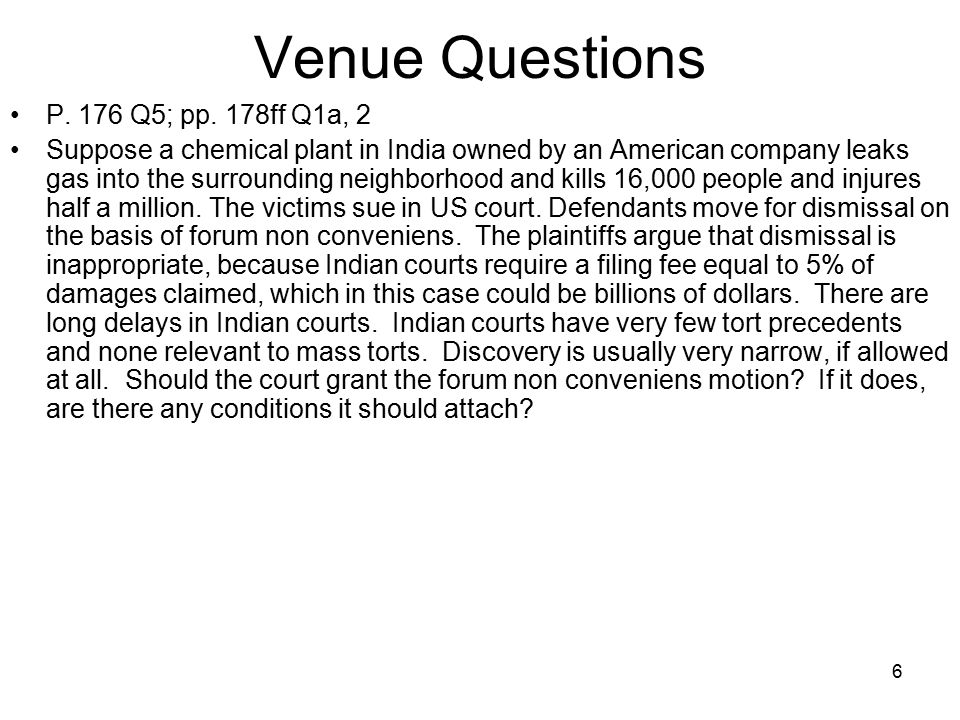 Venue Questions

• P. 176 Q5; pp. 178ff Q1a, 2

• Suppose a chemical plant in India owned by an American company leaks gas into the surrounding neighborhood and kills 16,000 people and injures half a million. The victims sue in US court. Defendants move for dismissal on the basis of forum non conveniens. The plaintiffs argue that dismissal is inappropriate, because Indian courts require a filing fee equal to 5% of damages claimed, which in this case could be billions of dollars. There are long delays in Indian courts. Indian courts have very few tort precedents and none relevant to mass torts. Discovery is usually very narrow, if allowed at all. Should the court grant the forum non conveniens motion? If it does, are there any conditions it should attach?

6